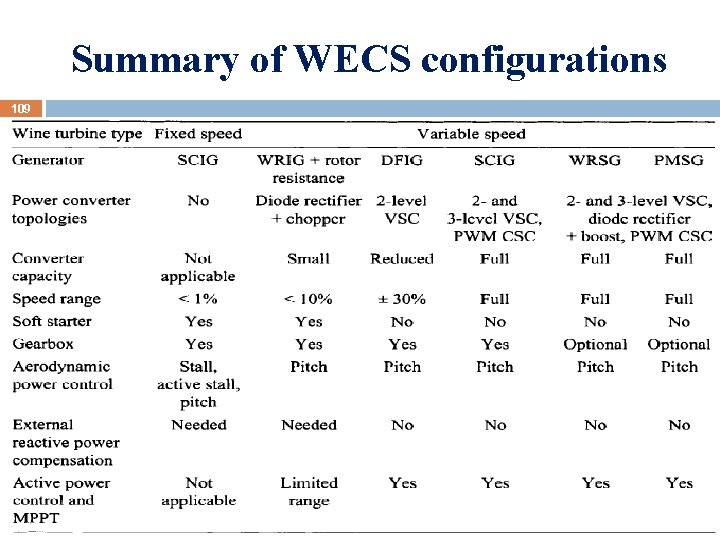 Summary of WECS configurations

109

| Wine turbine type | Fixed speed | Variable speed | | | | |
|---|---|---|---|---|---|---|
| Generator | SCIG | WRIG + rotor resistance | DFIG | SCIG | WRSG | PMSG |
| Power converter topologies | No | Diode rectifier + chopper | 2-level VSC | 2- and 3-level VSC, PWM CSC | 2- and 3-level VSC, diode rectifier + boost, PWM CSC | |
| Converter capacity | Not applicable | Small | Reduced | Full | Full | Full |
| Speed range | < 1% | < 10% | ± 30% | Full | Full | Full |
| Soft starter | Yes | Yes | No | No | No | No |
| Gearbox | Yes | Yes | Yes | Yes | Optional | Optional |
| Aerodynamic power control | Stall, active stall, pitch | Pitch | Pitch | Pitch | Pitch | Pitch |
| External reactive power compensation | Needed | Needed | No | No | No | No |
| Active power control and MPPT | Not applicable | Limited range | Yes | Yes | Yes | Yes |